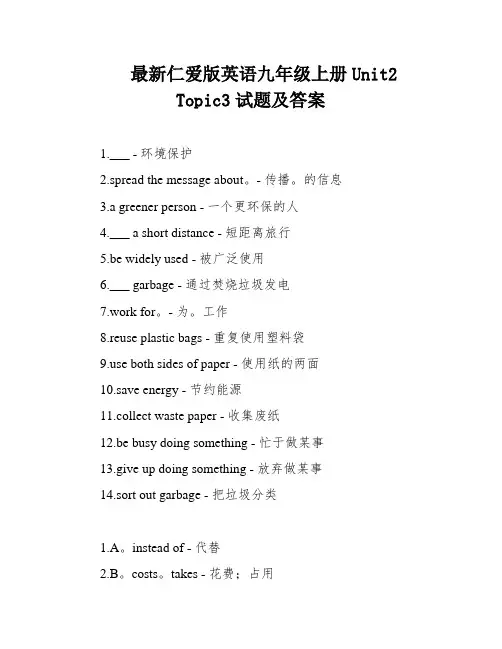 最新仁爱版英语九年级上册 Unit2 Topic3 试题及答案

1.___ - 环境保护

2.spread the message about。- 传播。的信息

3.a greener person - 一个更环保的人

4.___ a short distance - 短距离旅行

5.be widely used - 被广泛使用

6.___ garbage - 通过焚烧垃圾发电

7.work for。- 为。工作

8.reuse plastic bags - 重复使用塑料袋

9.use both sides of paper - 使用纸的两面

10.save energy - 节约能源

11.collect waste paper - 收集废纸

12.be busy doing something - 忙于做某事

13.give up doing something - 放弃做某事

14.sort out garbage - 把垃圾分类

1.A。instead of - 代替

2.B。costs。takes - 花费；占用